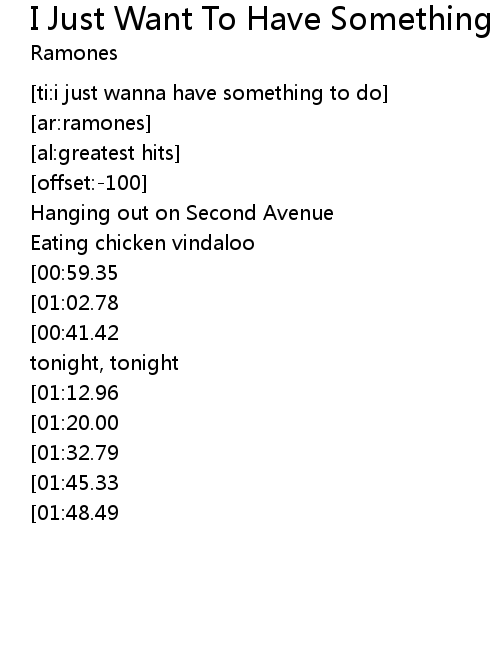 I Just Want To Have Something
Ramones

[ti:i just wanna have something to do]
[ar:ramones]
[al:greatest hits]
[offset:-100]
Hanging out on Second Avenue
Eating chicken vindaloo
[00:59.35
[01:02.78
[00:41.42
tonight, tonight
[01:12.96
[01:20.00
[01:32.79
[01:45.33
[01:48.49